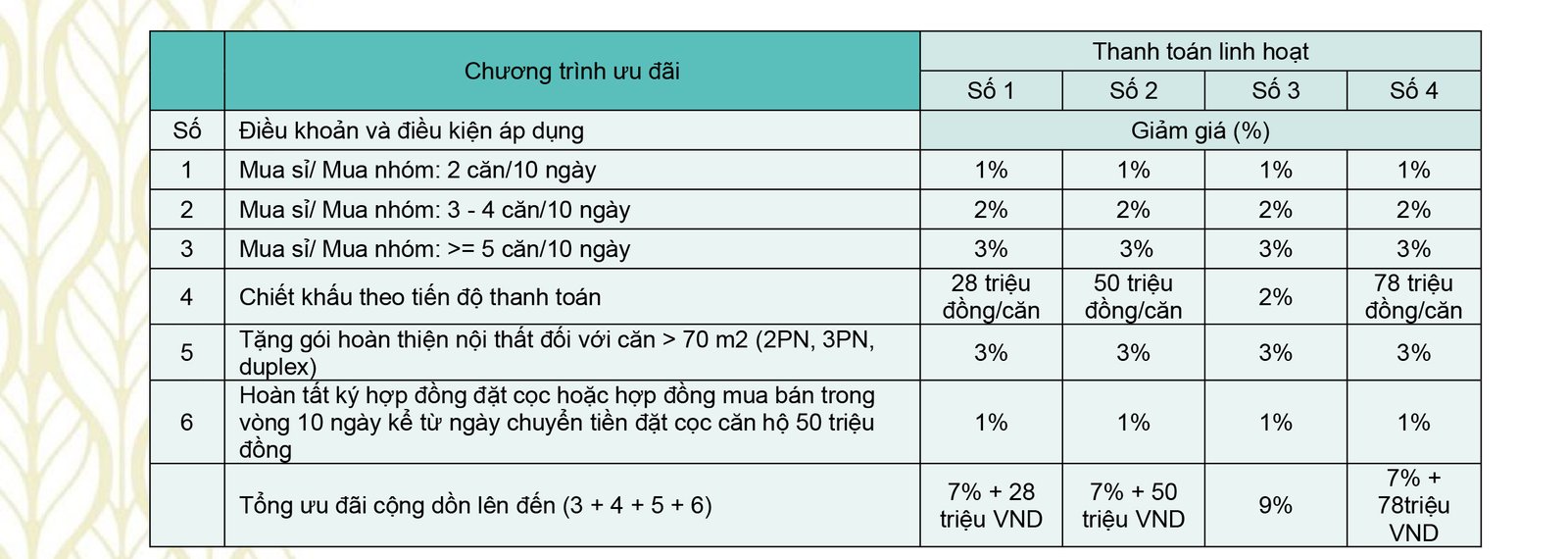 |  | Chương trình ưu đãi | Thanh toán linh hoạt |  |  |  |
|---|---|---|---|---|---|
|  |  | Số 1 | Số 2 | Số 3 | Số 4 |
| Số | Điều khoản và điều kiện áp dụng | Giảm giá (%) |  |  |  |
| 1 | Mua sỉ/ Mua nhóm: 2 căn/10 ngày | 1% | 1% | 1% | 1% |
| 2 | Mua sỉ/ Mua nhóm: 3 - 4 căn/10 ngày | 2% | 2% | 2% | 2% |
| 3 | Mua sỉ/ Mua nhóm: >= 5 căn/10 ngày | 3% | 3% | 3% | 3% |
| 4 | Chiết khấu theo tiến độ thanh toán | 28 triệu đồng/căn | 50 triệu đồng/căn | 2% | 78 triệu đồng/căn |
| 5 | Tặng gói hoàn thiện nội thất đối với căn > 70 m2 (2PN, 3PN, duplex) | 3% | 3% | 3% | 3% |
| 6 | Hoàn tất ký hợp đồng đặt cọc hoặc hợp đồng mua bán trong vòng 10 ngày kể từ ngày chuyển tiền đặt cọc căn hộ 50 triệu đồng | 1% | 1% | 1% | 1% |
|  | Tổng ưu đãi cộng dồn lên đến (3 + 4 + 5 + 6) | 7% + 28 triệu VND | 7% + 50 triệu VND | 9% | 7% + 78triệu VND |